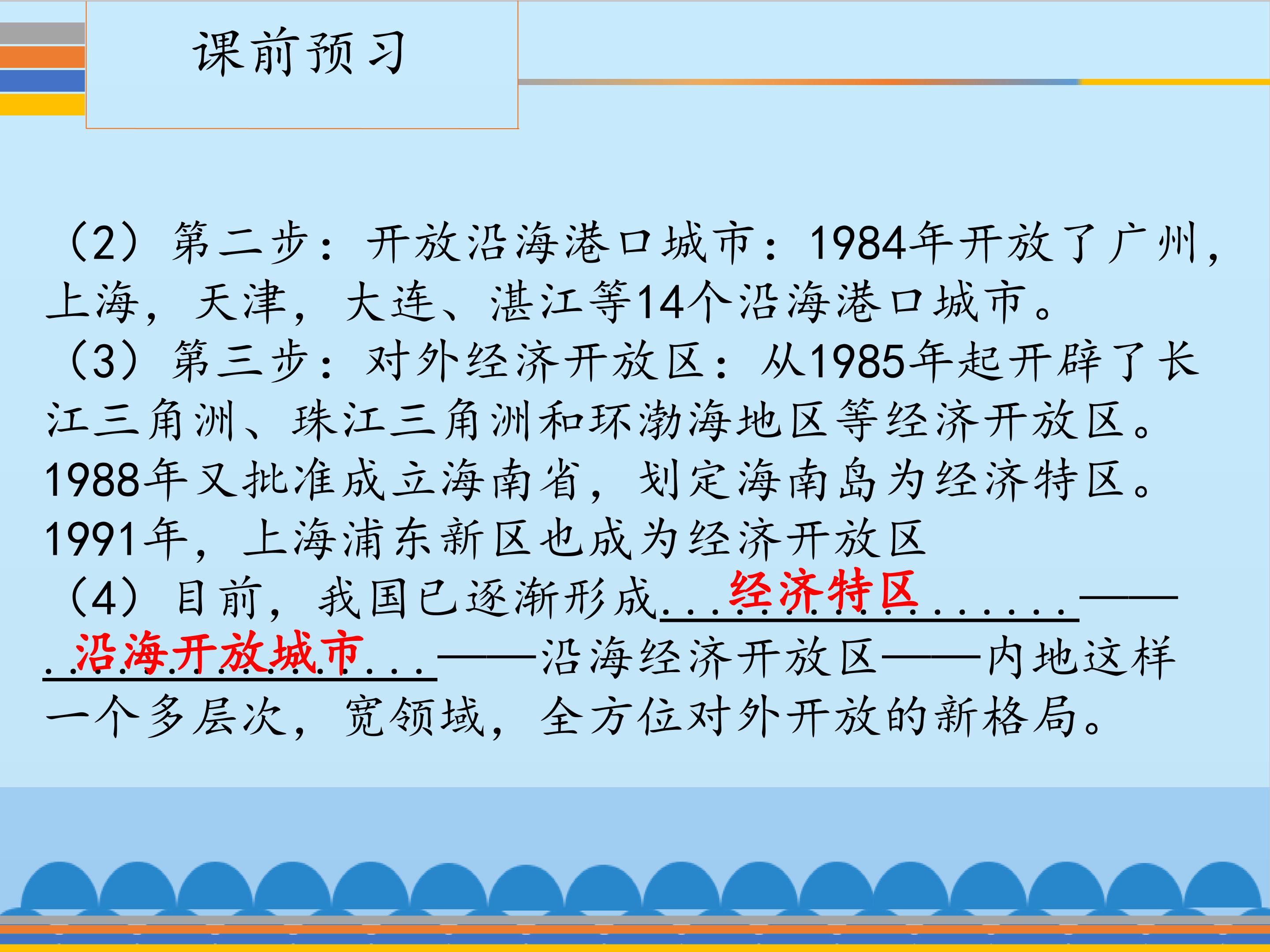 课前预习

（2）第二步：开放沿海港口城市：1984年开放了广州，上海，天津，大连、湛江等14个沿海港口城市。

（3）第三步：对外经济开放区：从1985年起开辟了长江三角洲、珠江三角洲和环渤海地区等经济开放区。1988年又批准成立海南省，划定海南岛为经济特区。1991年，上海浦东新区也成为经济开放区

（4）目前，我国已逐渐形成经济特区——沿海开放城市——沿海经济开放区——内地这样一个多层次，宽领域，全方位对外开放的新格局。